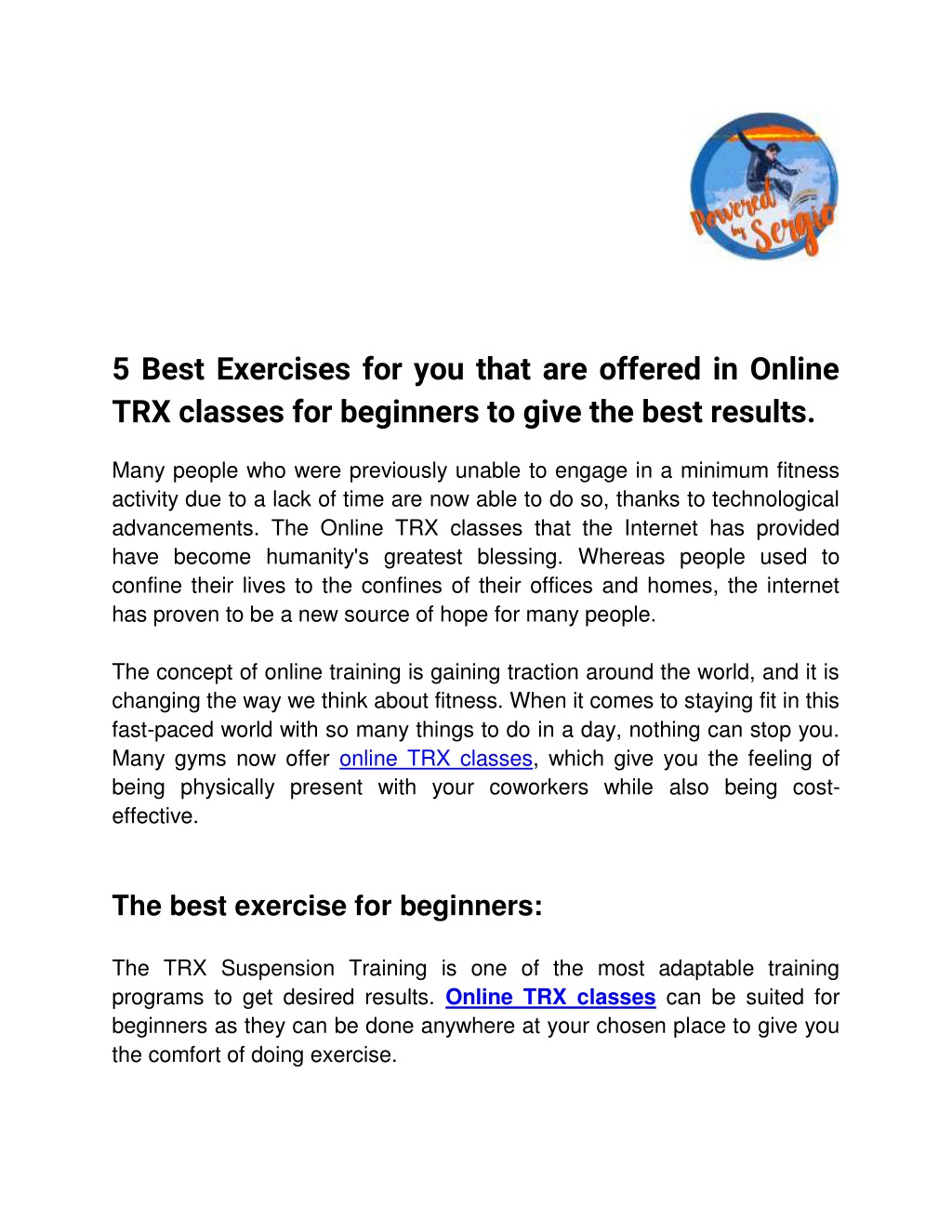 Powered by Sergio

5 Best Exercises for you that are offered in Online TRX classes for beginners to give the best results.

Many people who were previously unable to engage in a minimum fitness activity due to a lack of time are now able to do so, thanks to technological advancements. The Online TRX classes that the Internet has provided have become humanity's greatest blessing. Whereas people used to confine their lives to the confines of their offices and homes, the internet has proven to be a new source of hope for many people.

The concept of online training is gaining traction around the world, and it is changing the way we think about fitness. When it comes to staying fit in this fast-paced world with so many things to do in a day, nothing can stop you. Many gyms now offer online TRX classes, which give you the feeling of being physically present with your coworkers while also being cost-effective.

The best exercise for beginners:

The TRX Suspension Training is one of the most adaptable training programs to get desired results. Online TRX classes can be suited for beginners as they can be done anywhere at your chosen place to give you the comfort of doing exercise.